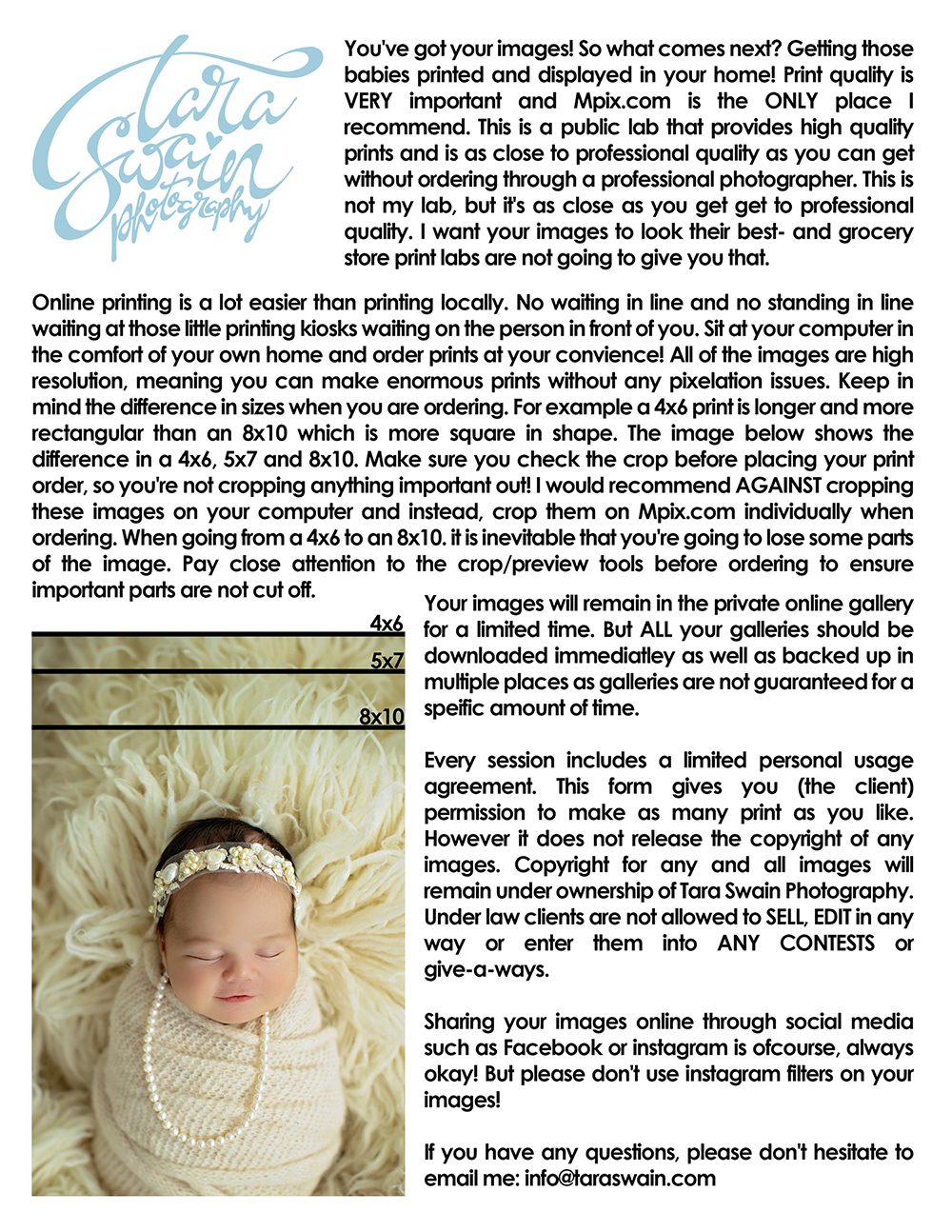 Tara Swain photography

You've got your images! So what comes next? Getting those babies printed and displayed in your home! Print quality is VERY important and Mpix.com is the ONLY place I recommend. This is a public lab that provides high quality prints and is as close to professional quality as you can get without ordering through a professional photographer. This is not my lab, but it's as close as you get get to professional quality. I want your images to look their best- and grocery store print labs are not going to give you that.

Online printing is a lot easier than printing locally. No waiting in line and no standing in line waiting at those little printing kiosks waiting on the person in front of you. Sit at your computer in the comfort of your own home and order prints at your convience! All of the images are high resolution, meaning you can make enormous prints without any pixelation issues. Keep in mind the difference in sizes when you are ordering. For example a 4x6 print is longer and more rectangular than an 8x10 which is more square in shape. The image below shows the difference in a 4x6, 5x7 and 8x10. Make sure you check the crop before placing your print order, so you're not cropping anything important out! I would recommend AGAINST cropping these images on your computer and instead, crop them on Mpix.com individually when ordering. When going from a 4x6 to an 8x10. it is inevitable that you're going to lose some parts of the image. Pay close attention to the crop/preview tools before ordering to ensure important parts are not cut off.

4x6
5x7
8x10

Your images will remain in the private online gallery for a limited time. But ALL your galleries should be downloaded immediatley as well as backed up in multiple places as galleries are not guaranteed for a speific amount of time.

Every session includes a limited personal usage agreement. This form gives you (the client) permission to make as many print as you like. However it does not release the copyright of any images. Copyright for any and all images will remain under ownership of Tara Swain Photography. Under law clients are not allowed to SELL, EDIT in any way or enter them into ANY CONTESTS or give-a-ways.

Sharing your images online through social media such as Facebook or instagram is ofcourse, always okay! But please don't use instagram filters on your images!

If you have any questions, please don't hesitate to email me: info@taraswain.com